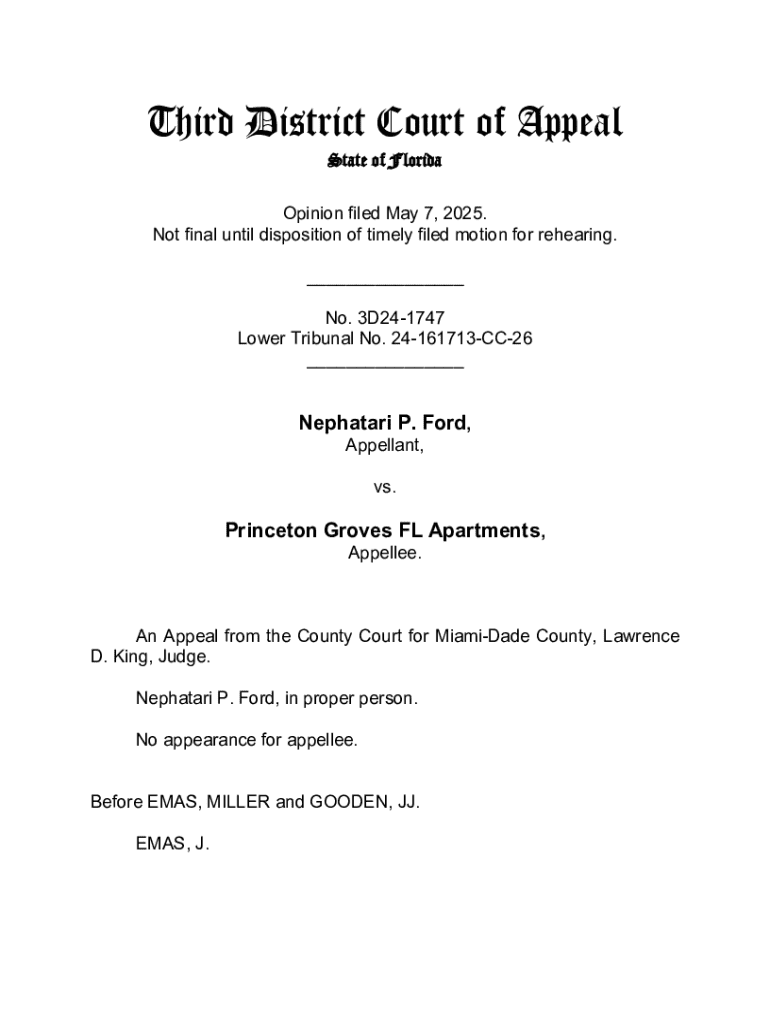 Third District Court of Appeal
State of Florida

Opinion filed May 7, 2025.
Not final until disposition of timely filed motion for rehearing.

________________

No. 3D24-1747
Lower Tribunal No. 24-161713-CC-26
________________

Nephatari P. Ford,
Appellant,

vs.

Princeton Groves FL Apartments,
Appellee.

An Appeal from the County Court for Miami-Dade County, Lawrence D. King, Judge.

Nephatari P. Ford, in proper person.

No appearance for appellee.

Before EMAS, MILLER and GOODEN, JJ.

EMAS, J.